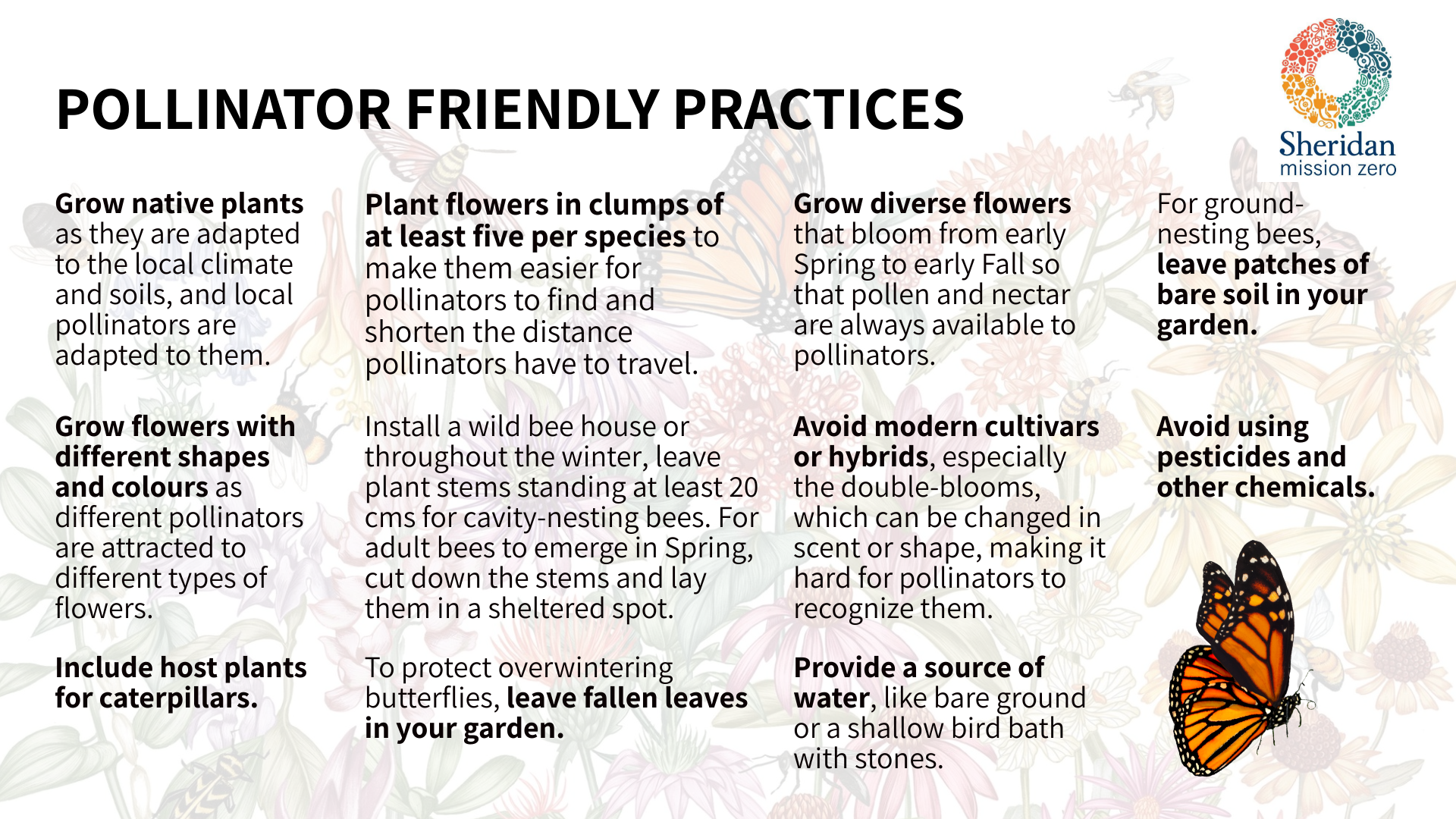 POLLINATOR FRIENDLY PRACTICES

Sheridan mission zero

Grow native plants as they are adapted to the local climate and soils, and local pollinators are adapted to them.

Grow flowers with different shapes and colours as different pollinators are attracted to different types of flowers.

Include host plants for caterpillars.

Plant flowers in clumps of at least five per species to make them easier for pollinators to find and shorten the distance pollinators have to travel.

Install a wild bee house or throughout the winter, leave plant stems standing at least 20 cms for cavity-nesting bees. For adult bees to emerge in Spring, cut down the stems and lay them in a sheltered spot.

To protect overwintering butterflies, leave fallen leaves in your garden.

Grow diverse flowers that bloom from early Spring to early Fall so that pollen and nectar are always available to pollinators.

Avoid modern cultivars or hybrids, especially the double-blooms, which can be changed in scent or shape, making it hard for pollinators to recognize them.

Provide a source of water, like bare ground or a shallow bird bath with stones.

For ground-nesting bees, leave patches of bare soil in your garden.

Avoid using pesticides and other chemicals.